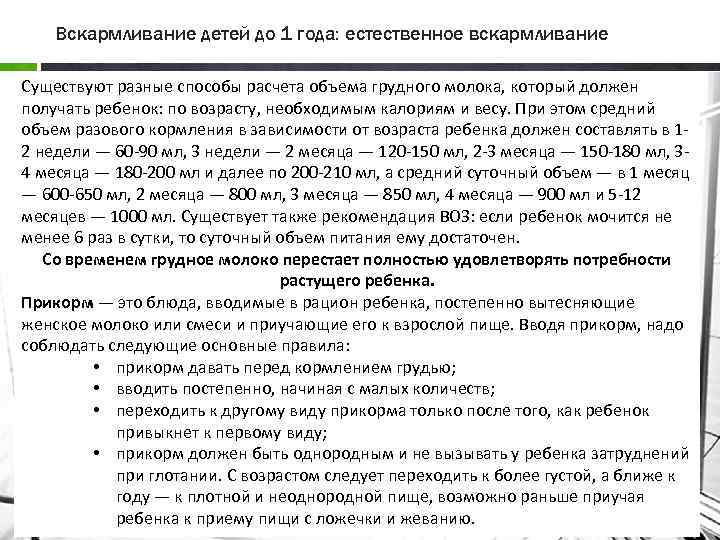 Вскармливание детей до 1 года: естественное вскармливание

Существуют разные способы расчета объема грудного молока, который должен получать ребенок: по возрасту, необходимым калориям и весу. При этом средний объем разового кормления в зависимости от возраста ребенка должен составлять в 1-2 недели — 60-90 мл, 3 недели — 2 месяца — 120-150 мл, 2-3 месяца — 150-180 мл, 3-4 месяца — 180-200 мл и далее по 200-210 мл, а средний суточный объем — в 1 месяц — 600-650 мл, 2 месяца — 800 мл, 3 месяца — 850 мл, 4 месяца — 900 мл и 5-12 месяцев — 1000 мл. Существует также рекомендация ВОЗ: если ребенок мочится не менее 6 раз в сутки, то суточный объем питания ему достаточен.

Со временем грудное молоко перестает полностью удовлетворять потребности растущего ребенка.

Прикорм — это блюда, вводимые в рацион ребенка, постепенно вытесняющие женское молоко или смеси и приучающие его к взрослой пище. Вводя прикорм, надо соблюдать следующие основные правила:

• прикорм давать перед кормлением грудью;
• вводить постепенно, начиная с малых количеств;
• переходить к другому виду прикорма только после того, как ребенок привыкнет к первому виду;
• прикорм должен быть однородным и не вызывать у ребенка затруднений при глотании. С возрастом следует переходить к более густой, а ближе к году — к плотной и неоднородной пище, возможно раньше приучая ребенка к приему пищи с ложечки и жеванию.